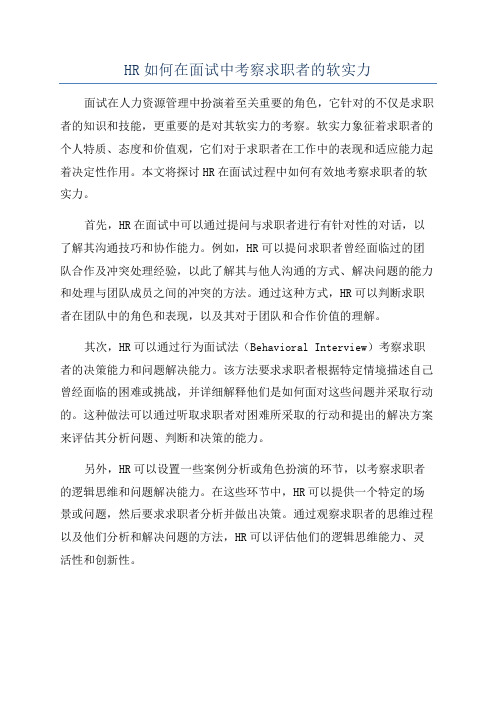 HR 如何在面试中考察求职者的软实力

面试在人力资源管理中扮演着至关重要的角色，它针对的不仅是求职者的知识和技能，更重要的是对其软实力的考察。软实力象征着求职者的个人特质、态度和价值观，它们对于求职者在工作中的表现和适应能力起着决定性作用。本文将探讨 HR 在面试过程中如何有效地考察求职者的软实力。

首先，HR 在面试中可以通过提问与求职者进行有针对性的对话，以了解其沟通技巧和协作能力。例如，HR 可以提问求职者曾经面临过的团队合作及冲突处理经验，以此了解其与他人沟通的方式、解决问题的能力和处理与团队成员之间的冲突的方法。通过这种方式，HR 可以判断求职者在团队中的角色和表现，以及其对于团队和合作价值的理解。

其次，HR 可以通过行为面试法（Behavioral Interview）考察求职者的决策能力和问题解决能力。该方法要求求职者根据特定情境描述自己曾经面临的困难或挑战，并详细解释他们是如何面对这些问题并采取行动的。这种做法可以通过听取求职者对困难所采取的行动和提出的解决方案来评估其分析问题、判断和决策的能力。

另外，HR 可以设置一些案例分析或角色扮演的环节，以考察求职者的逻辑思维和问题解决能力。在这些环节中，HR 可以提供一个特定的场景或问题，然后要求求职者分析并做出决策。通过观察求职者的思维过程以及他们分析和解决问题的方法，HR 可以评估他们的逻辑思维能力、灵活性和创新性。